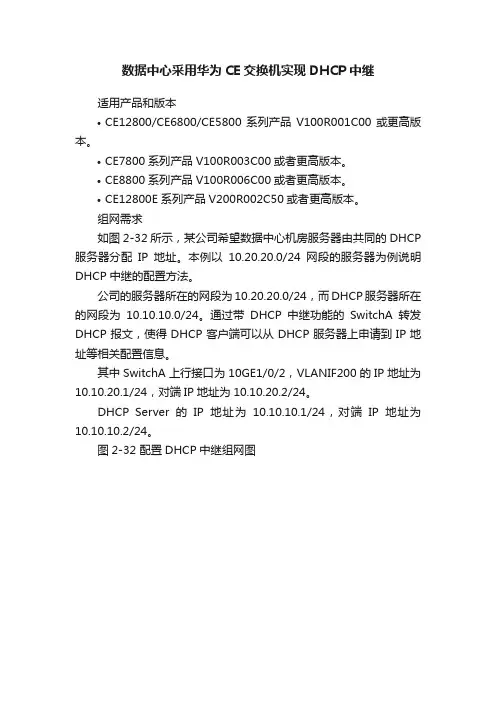 数据中心采用华为 CE 交换机实现 DHCP 中继

适用产品和版本

• CE12800/CE6800/CE5800 系列产品 V100R001C00 或更高版本。

• CE7800 系列产品 V100R003C00 或者更高版本。

• CE8800 系列产品 V100R006C00 或者更高版本。

• CE12800E 系列产品 V200R002C50 或者更高版本。

组网需求

如图 2-32 所示，某公司希望数据中心机房服务器由共同的 DHCP 服务器分配 IP 地址。本例以 10.20.20.0/24 网段的服务器为例说明 DHCP 中继的配置方法。

公司的服务器所在的网段为 10.20.20.0/24，而 DHCP 服务器所在的网段为 10.10.10.0/24。通过带 DHCP 中继功能的 SwitchA 转发 DHCP 报文，使得 DHCP 客户端可以从 DHCP 服务器上申请到 IP 地址等相关配置信息。

其中 SwitchA 上行接口为 10GE1/0/2，VLANIF200 的 IP 地址为 10.10.20.1/24，对端 IP 地址为 10.10.20.2/24。

DHCP Server 的 IP 地址为 10.10.10.1/24，对端 IP 地址为 10.10.10.2/24。

图 2-32 配置 DHCP 中继组网图